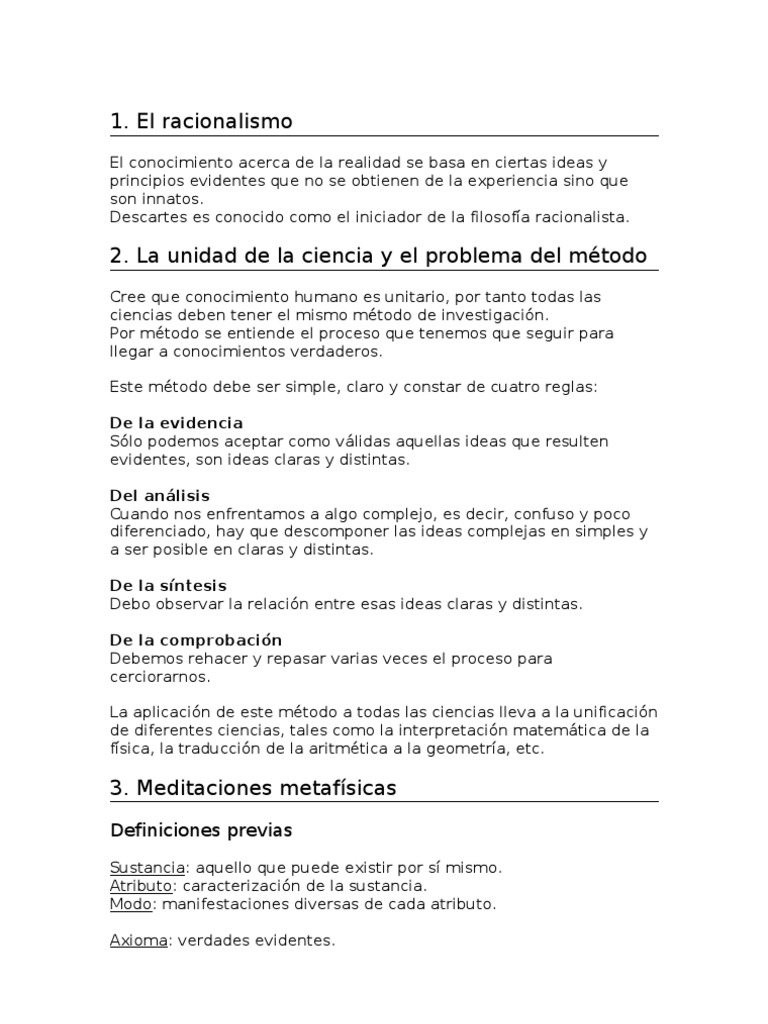 1. El racionalismo

El conocimiento acerca de la realidad se basa en ciertas ideas y principios evidentes que no se obtienen de la experiencia sino que son innatos.
Descartes es conocido como el iniciador de la filosofía racionalista.

2. La unidad de la ciencia y el problema del método

Cree que conocimiento humano es unitario, por tanto todas las ciencias deben tener el mismo método de investigación.
Por método se entiende el proceso que tenemos que seguir para llegar a conocimientos verdaderos.

Este método debe ser simple, claro y constar de cuatro reglas:

De la evidencia
Sólo podemos aceptar como válidas aquellas ideas que resulten evidentes, son ideas claras y distintas.

Del análisis
Cuando nos enfrentamos a algo complejo, es decir, confuso y poco diferenciado, hay que descomponer las ideas complejas en simples y a ser posible en claras y distintas.

De la síntesis
Debo observar la relación entre esas ideas claras y distintas.

De la comprobación
Debemos rehacer y repasar varias veces el proceso para cerciorarnos.

La aplicación de este método a todas las ciencias lleva a la unificación de diferentes ciencias, tales como la interpretación matemática de la física, la traducción de la aritmética a la geometría, etc.

3. Meditaciones metafísicas

Definiciones previas

Sustancia: aquello que puede existir por sí mismo.
Atributo: caracterización de la sustancia.
Modo: manifestaciones diversas de cada atributo.

Axioma: verdades evidentes.